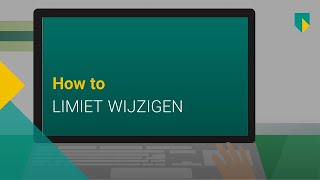 How to
LIMIET WIJZIGEN